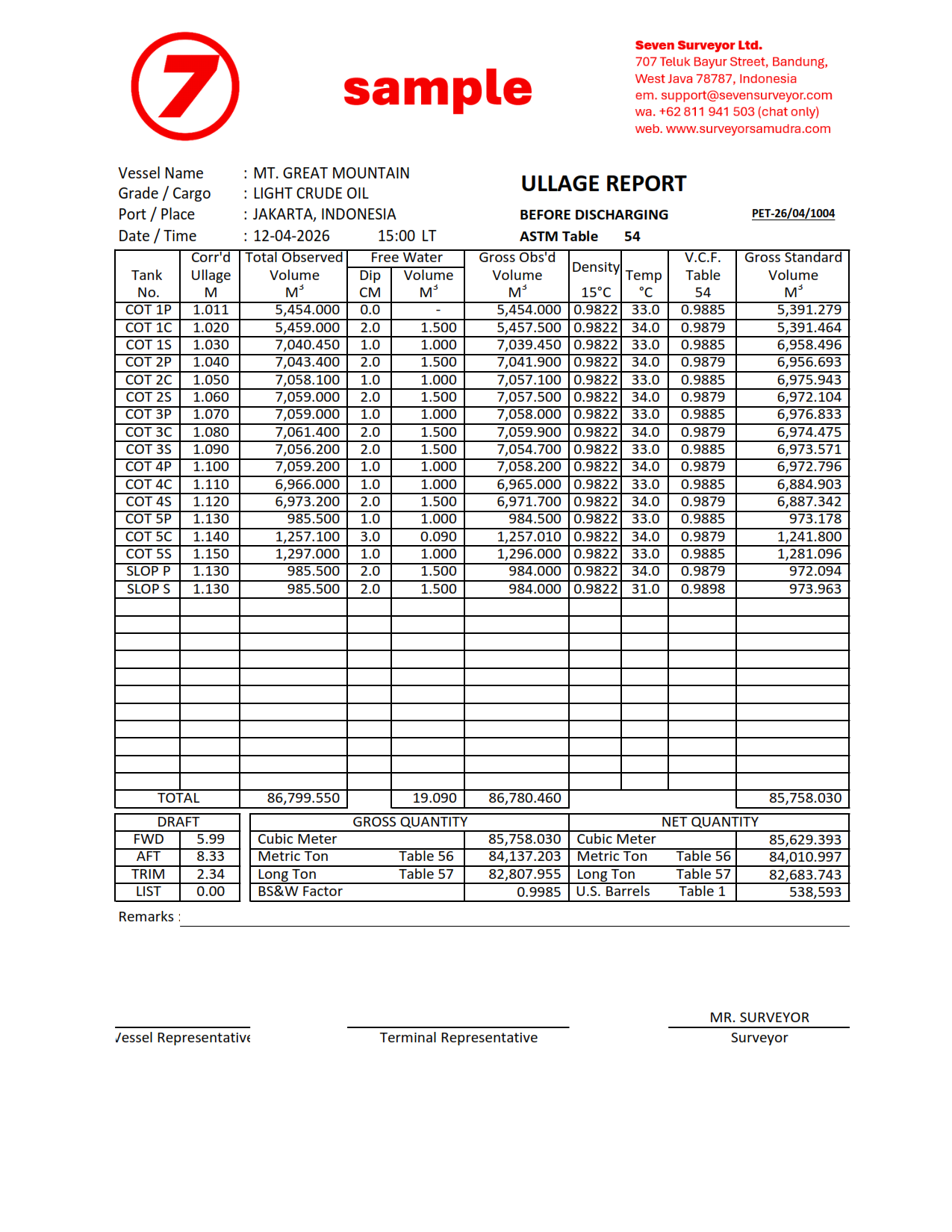 7

sample

Seven Surveyor Ltd.
707 Teluk Bayur Street, Bandung,
West Java 78787, Indonesia
em. support@sevensurveyor.com
wa. +62 811 941 503 (chat only)
web. www.surveyorsamudra.com

Vessel Name : MT. GREAT MOUNTAIN
Grade / Cargo : LIGHT CRUDE OIL
Port / Place : JAKARTA, INDONESIA
Date / Time : 12-04-2026 15:00 LT

ULLAGE REPORT

BEFORE DISCHARGING PET-26/04/1004

ASTM Table 54

| Tank No. | Corr'd Ullage M | Total Observed Volume $M^3$ | Free Water Dip CM | Free Water Volume $M^3$ | Gross Obs'd Volume $M^3$ | Density 15°C | Temp °C | V.C.F. Table 54 | Gross Standard Volume $M^3$ |
|---|---|---|---|---|---|---|---|---|---|
| COT 1P | 1.011 | 5,454.000 | 0.0 | - | 5,454.000 | 0.9822 | 33.0 | 0.9885 | 5,391.279 |
| COT 1C | 1.020 | 5,459.000 | 2.0 | 1.500 | 5,457.500 | 0.9822 | 34.0 | 0.9879 | 5,391.464 |
| COT 1S | 1.030 | 7,040.450 | 1.0 | 1.000 | 7,039.450 | 0.9822 | 33.0 | 0.9885 | 6,958.496 |
| COT 2P | 1.040 | 7,043.400 | 2.0 | 1.500 | 7,041.900 | 0.9822 | 34.0 | 0.9879 | 6,956.693 |
| COT 2C | 1.050 | 7,058.100 | 1.0 | 1.000 | 7,057.100 | 0.9822 | 33.0 | 0.9885 | 6,975.943 |
| COT 2S | 1.060 | 7,059.000 | 2.0 | 1.500 | 7,057.500 | 0.9822 | 34.0 | 0.9879 | 6,972.104 |
| COT 3P | 1.070 | 7,059.000 | 1.0 | 1.000 | 7,058.000 | 0.9822 | 33.0 | 0.9885 | 6,976.833 |
| COT 3C | 1.080 | 7,061.400 | 2.0 | 1.500 | 7,059.900 | 0.9822 | 34.0 | 0.9879 | 6,974.475 |
| COT 3S | 1.090 | 7,056.200 | 2.0 | 1.500 | 7,054.700 | 0.9822 | 33.0 | 0.9885 | 6,973.571 |
| COT 4P | 1.100 | 7,059.200 | 1.0 | 1.000 | 7,058.200 | 0.9822 | 34.0 | 0.9879 | 6,972.796 |
| COT 4C | 1.110 | 6,966.000 | 1.0 | 1.000 | 6,965.000 | 0.9822 | 33.0 | 0.9885 | 6,884.903 |
| COT 4S | 1.120 | 6,973.200 | 2.0 | 1.500 | 6,971.700 | 0.9822 | 34.0 | 0.9879 | 6,887.342 |
| COT 5P | 1.130 | 985.500 | 1.0 | 1.000 | 984.500 | 0.9822 | 33.0 | 0.9885 | 973.178 |
| COT 5C | 1.140 | 1,257.100 | 3.0 | 0.090 | 1,257.010 | 0.9822 | 34.0 | 0.9879 | 1,241.800 |
| COT 5S | 1.150 | 1,297.000 | 1.0 | 1.000 | 1,296.000 | 0.9822 | 33.0 | 0.9885 | 1,281.096 |
| SLOP P | 1.130 | 985.500 | 2.0 | 1.500 | 984.000 | 0.9822 | 34.0 | 0.9879 | 972.094 |
| SLOP S | 1.130 | 985.500 | 2.0 | 1.500 | 984.000 | 0.9822 | 31.0 | 0.9898 | 973.963 |
| TOTAL | | 86,799.550 | | 19.090 | 86,780.460 | | | | 85,758.030 |

| DRAFT | |
|---|---|
| FWD | 5.99 |
| AFT | 8.33 |
| TRIM | 2.34 |
| LIST | 0.00 |

| GROSS QUANTITY | | | NET QUANTITY | | |
|---|---|---|---|---|---|
| Cubic Meter | | 85,758.030 | Cubic Meter | | 85,629.393 |
| Metric Ton | Table 56 | 84,137.203 | Metric Ton | Table 56 | 84,010.997 |
| Long Ton | Table 57 | 82,807.955 | Long Ton | Table 57 | 82,683.743 |
| BS&W Factor | | 0.9985 | U.S. Barrels | Table 1 | 538,593 |

Remarks :

Vessel Representative

Terminal Representative

MR. SURVEYOR
Surveyor